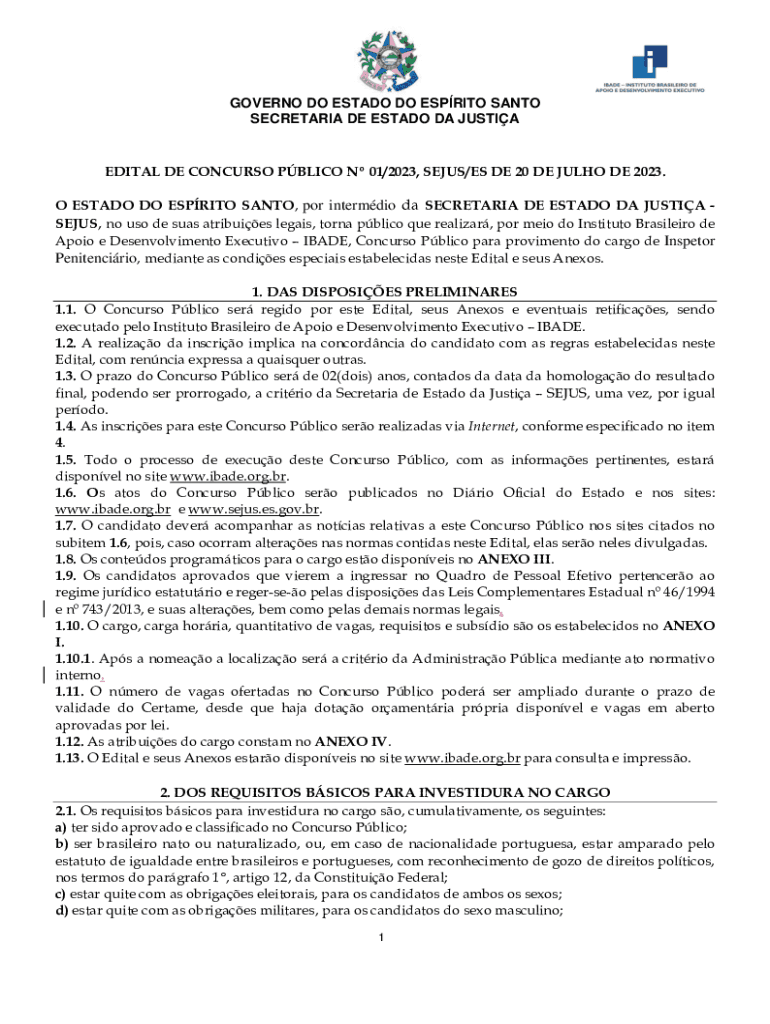 IBADE – INSTITUTO BRASILEIRO DE APOIO E DESENVOLVIMENTO EXECUTIVO

GOVERNO DO ESTADO DO ESPÍRITO SANTO
SECRETARIA DE ESTADO DA JUSTIÇA

EDITAL DE CONCURSO PÚBLICO Nº 01/2023, SEJUS/ES DE 20 DE JULHO DE 2023.

O ESTADO DO ESPÍRITO SANTO, por intermédio da SECRETARIA DE ESTADO DA JUSTIÇA - SEJUS, no uso de suas atribuições legais, torna público que realizará, por meio do Instituto Brasileiro de Apoio e Desenvolvimento Executivo – IBADE, Concurso Público para provimento do cargo de Inspetor Penitenciário, mediante as condições especiais estabelecidas neste Edital e seus Anexos.

1. DAS DISPOSIÇÕES PRELIMINARES

1.1. O Concurso Público será regido por este Edital, seus Anexos e eventuais retificações, sendo executado pelo Instituto Brasileiro de Apoio e Desenvolvimento Executivo – IBADE.
1.2. A realização da inscrição implica na concordância do candidato com as regras estabelecidas neste Edital, com renúncia expressa a quaisquer outras.
1.3. O prazo do Concurso Público será de 02(dois) anos, contados da data da homologação do resultado final, podendo ser prorrogado, a critério da Secretaria de Estado da Justiça – SEJUS, uma vez, por igual período.
1.4. As inscrições para este Concurso Público serão realizadas via Internet, conforme especificado no item 4.
1.5. Todo o processo de execução deste Concurso Público, com as informações pertinentes, estará disponível no site www.ibade.org.br.
1.6. Os atos do Concurso Público serão publicados no Diário Oficial do Estado e nos sites: www.ibade.org.br e www.sejus.es.gov.br.
1.7. O candidato deverá acompanhar as notícias relativas a este Concurso Público nos sites citados no subitem 1.6, pois, caso ocorram alterações nas normas contidas neste Edital, elas serão neles divulgadas.
1.8. Os conteúdos programáticos para o cargo estão disponíveis no ANEXO III.
1.9. Os candidatos aprovados que vierem a ingressar no Quadro de Pessoal Efetivo pertencerão ao regime jurídico estatutário e reger-se-ão pelas disposições das Leis Complementares Estadual nº 46/1994 e nº 743/2013, e suas alterações, bem como pelas demais normas legais.
1.10. O cargo, carga horária, quantitativo de vagas, requisitos e subsídio são os estabelecidos no ANEXO I.
1.10.1. Após a nomeação a localização será a critério da Administração Pública mediante ato normativo interno.
1.11. O número de vagas ofertadas no Concurso Público poderá ser ampliado durante o prazo de validade do Certame, desde que haja dotação orçamentária própria disponível e vagas em aberto aprovadas por lei.
1.12. As atribuições do cargo constam no ANEXO IV.
1.13. O Edital e seus Anexos estarão disponíveis no site www.ibade.org.br para consulta e impressão.

2. DOS REQUISITOS BÁSICOS PARA INVESTIDURA NO CARGO

2.1. Os requisitos básicos para investidura no cargo são, cumulativamente, os seguintes:
a) ter sido aprovado e classificado no Concurso Público;
b) ser brasileiro nato ou naturalizado, ou, em caso de nacionalidade portuguesa, estar amparado pelo estatuto de igualdade entre brasileiros e portugueses, com reconhecimento de gozo de direitos políticos, nos termos do parágrafo 1º, artigo 12, da Constituição Federal;
c) estar quite com as obrigações eleitorais, para os candidatos de ambos os sexos;
d) estar quite com as obrigações militares, para os candidatos do sexo masculino;

1